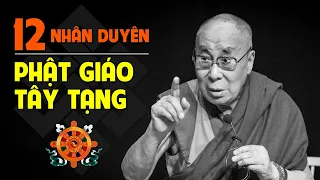 12 NHÂN DUYÊN

PHẬT GIÁO TÂY TẠNG